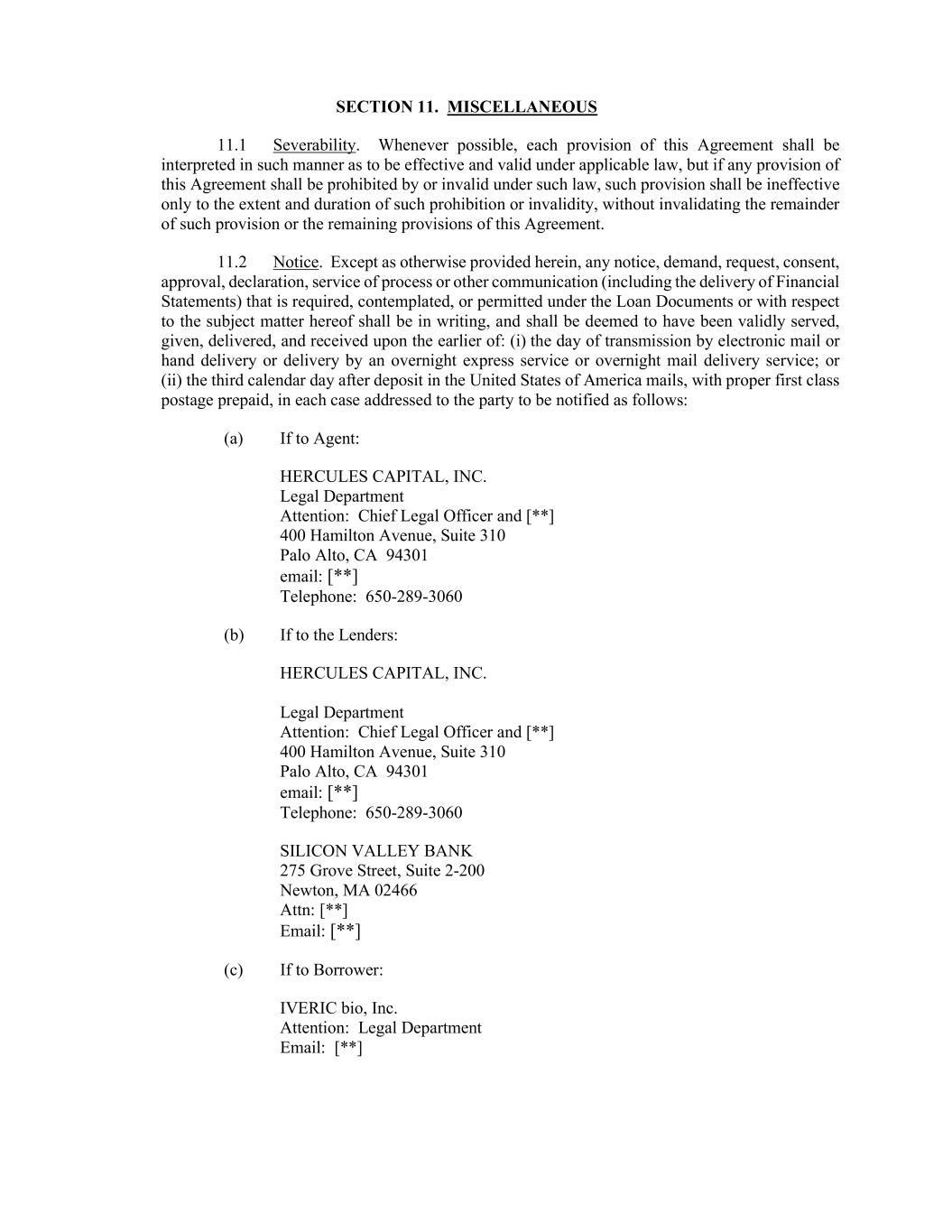 SECTION 11. MISCELLANEOUS

11.1 Severability. Whenever possible, each provision of this Agreement shall be interpreted in such manner as to be effective and valid under applicable law, but if any provision of this Agreement shall be prohibited by or invalid under such law, such provision shall be ineffective only to the extent and duration of such prohibition or invalidity, without invalidating the remainder of such provision or the remaining provisions of this Agreement.

11.2 Notice. Except as otherwise provided herein, any notice, demand, request, consent, approval, declaration, service of process or other communication (including the delivery of Financial Statements) that is required, contemplated, or permitted under the Loan Documents or with respect to the subject matter hereof shall be in writing, and shall be deemed to have been validly served, given, delivered, and received upon the earlier of: (i) the day of transmission by electronic mail or hand delivery or delivery by an overnight express service or overnight mail delivery service; or (ii) the third calendar day after deposit in the United States of America mails, with proper first class postage prepaid, in each case addressed to the party to be notified as follows:

(a) If to Agent:

HERCULES CAPITAL, INC.
Legal Department
Attention: Chief Legal Officer and [**]
400 Hamilton Avenue, Suite 310
Palo Alto, CA 94301
email: [**]
Telephone: 650-289-3060

(b) If to the Lenders:

HERCULES CAPITAL, INC.

Legal Department
Attention: Chief Legal Officer and [**]
400 Hamilton Avenue, Suite 310
Palo Alto, CA 94301
email: [**]
Telephone: 650-289-3060

SILICON VALLEY BANK
275 Grove Street, Suite 2-200
Newton, MA 02466
Attn: [**]
Email: [**]

(c) If to Borrower:

IVERIC bio, Inc.
Attention: Legal Department
Email: [**]